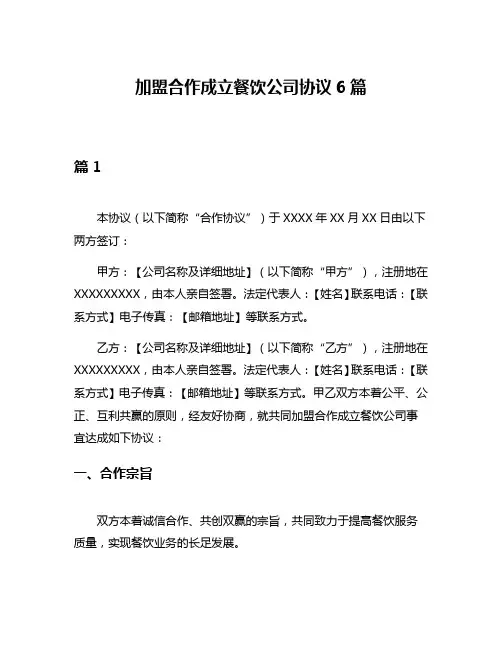 加盟合作成立餐饮公司协议 6 篇

篇 1

本协议（以下简称“合作协议”）于 XXXX 年 XX 月 XX 日由以下两方签订：

甲方：【公司名称及详细地址】（以下简称“甲方”），注册地在 XXXXXXXXX，由本人亲自签署。法定代表人：【姓名】联系电话：【联系方式】电子传真：【邮箱地址】等联系方式。

乙方：【公司名称及详细地址】（以下简称“乙方”），注册地在 XXXXXXXXX，由本人亲自签署。法定代表人：【姓名】联系电话：【联系方式】电子传真：【邮箱地址】等联系方式。甲乙双方本着公平、公正、互利共赢的原则，经友好协商，就共同加盟合作成立餐饮公司事宜达成如下协议：

一、合作宗旨

双方本着诚信合作、共创双赢的宗旨，共同致力于提高餐饮服务质量，实现餐饮业务的长足发展。